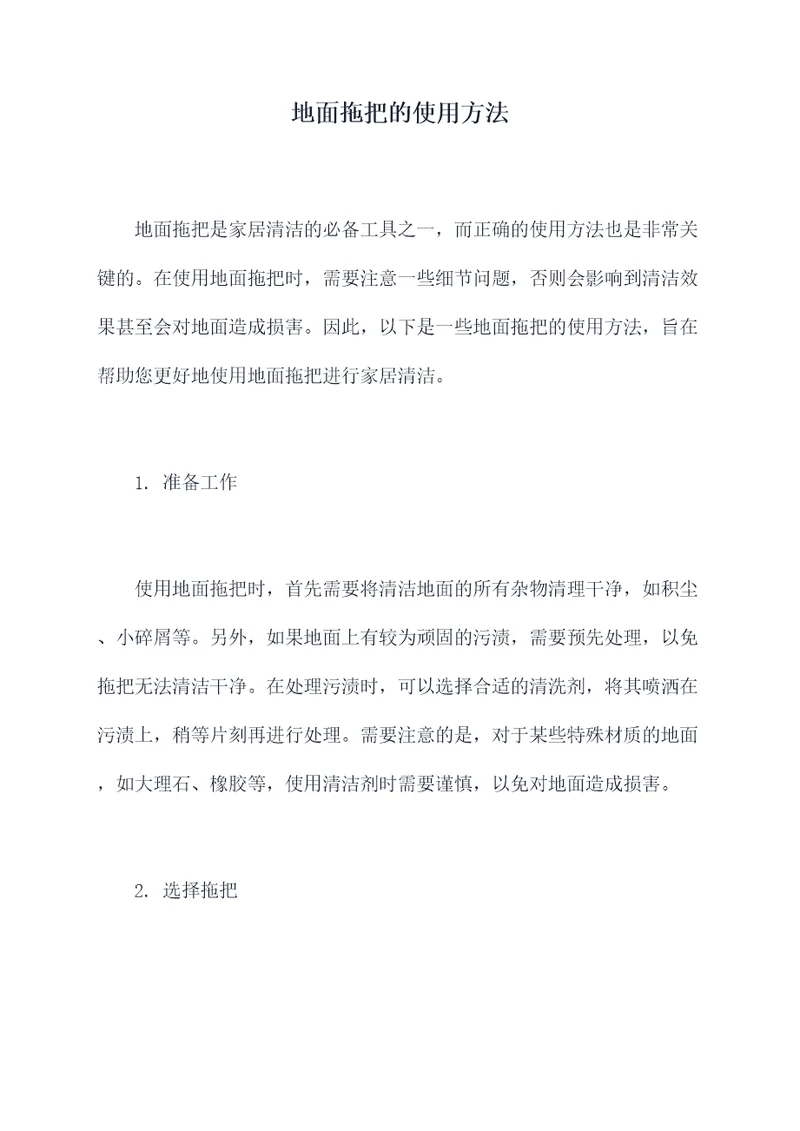 地面拖把的使用方法

地面拖把是家居清洁的必备工具之一，而正确的使用方法也是非常关键的。在使用地面拖把时，需要注意一些细节问题，否则会影响到清洁效果甚至会对地面造成损害。因此，以下是一些地面拖把的使用方法，旨在帮助您更好地使用地面拖把进行家居清洁。

1. 准备工作

使用地面拖把时，首先需要将清洁地面的所有杂物清理干净，如积尘、小碎屑等。另外，如果地面上有较为顽固的污渍，需要预先处理，以免拖把无法清洁干净。在处理污渍时，可以选择合适的清洗剂，将其喷洒在污渍上，稍等片刻再进行处理。需要注意的是，对于某些特殊材质的地面，如大理石、橡胶等，使用清洁剂时需要谨慎，以免对地面造成损害。

2. 选择拖把